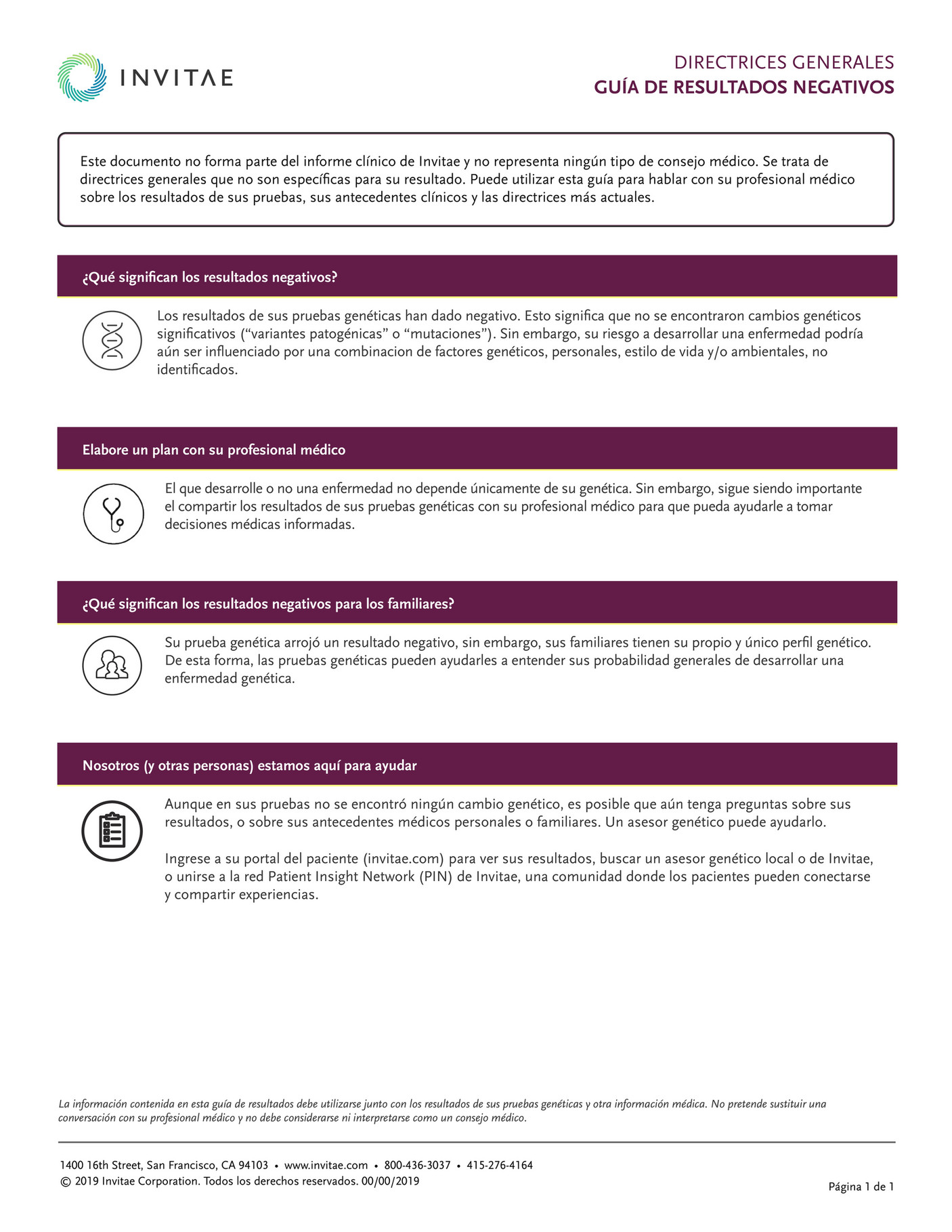 INVITAE

DIRECTRICES GENERALES
GUÍA DE RESULTADOS NEGATIVOS

Este documento no forma parte del informe clínico de Invitae y no representa ningún tipo de consejo médico. Se trata de directrices generales que no son específicas para su resultado. Puede utilizar esta guía para hablar con su profesional médico sobre los resultados de sus pruebas, sus antecedentes clínicos y las directrices más actuales.

¿Qué significan los resultados negativos?

Los resultados de sus pruebas genéticas han dado negativo. Esto significa que no se encontraron cambios genéticos significativos (“variantes patogénicas” o “mutaciones”). Sin embargo, su riesgo a desarrollar una enfermedad podría aún ser influenciado por una combinacion de factores genéticos, personales, estilo de vida y/o ambientales, no identificados.

Elabore un plan con su profesional médico

El que desarrolle o no una enfermedad no depende únicamente de su genética. Sin embargo, sigue siendo importante el compartir los resultados de sus pruebas genéticas con su profesional médico para que pueda ayudarle a tomar decisiones médicas informadas.

¿Qué significan los resultados negativos para los familiares?

Su prueba genética arrojó un resultado negativo, sin embargo, sus familiares tienen su propio y único perfil genético. De esta forma, las pruebas genéticas pueden ayudarles a entender sus probabilidad generales de desarrollar una enfermedad genética.

Nosotros (y otras personas) estamos aquí para ayudar

Aunque en sus pruebas no se encontró ningún cambio genético, es posible que aún tenga preguntas sobre sus resultados, o sobre sus antecedentes médicos personales o familiares. Un asesor genético puede ayudarlo.

Ingrese a su portal del paciente (invitae.com) para ver sus resultados, buscar un asesor genético local o de Invitae, o unirse a la red Patient Insight Network (PIN) de Invitae, una comunidad donde los pacientes pueden conectarse y compartir experiencias.

La información contenida en esta guía de resultados debe utilizarse junto con los resultados de sus pruebas genéticas y otra información médica. No pretende sustituir una conversación con su profesional médico y no debe considerarse ni interpretarse como un consejo médico.

1400 16th Street, San Francisco, CA 94103 • www.invitae.com • 800-436-3037 • 415-276-4164
© 2019 Invitae Corporation. Todos los derechos reservados. 00/00/2019

Página 1 de 1